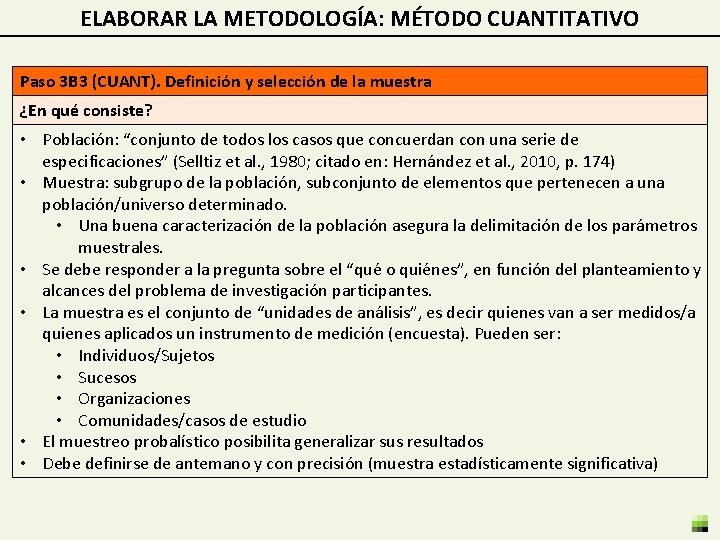 ELABORAR LA METODOLOGÍA: MÉTODO CUANTITATIVO

Paso 3B3 (CUANT). Definición y selección de la muestra

¿En qué consiste?

• Población: "conjunto de todos los casos que concuerdan con una serie de especificaciones" (Selltiz et al., 1980; citado en: Hernández et al., 2010, p. 174)
• Muestra: subgrupo de la población, subconjunto de elementos que pertenecen a una población/universo determinado.
• Una buena caracterización de la población asegura la delimitación de los parámetros muestrales.
• Se debe responder a la pregunta sobre el "qué o quiénes", en función del planteamiento y alcances del problema de investigación participantes.
• La muestra es el conjunto de "unidades de análisis", es decir quienes van a ser medidos/a quienes aplicados un instrumento de medición (encuesta). Pueden ser:
• Individuos/Sujetos
• Sucesos
• Organizaciones
• Comunidades/casos de estudio
• El muestreo probalístico posibilita generalizar sus resultados
• Debe definirse de antemano y con precisión (muestra estadísticamente significativa)